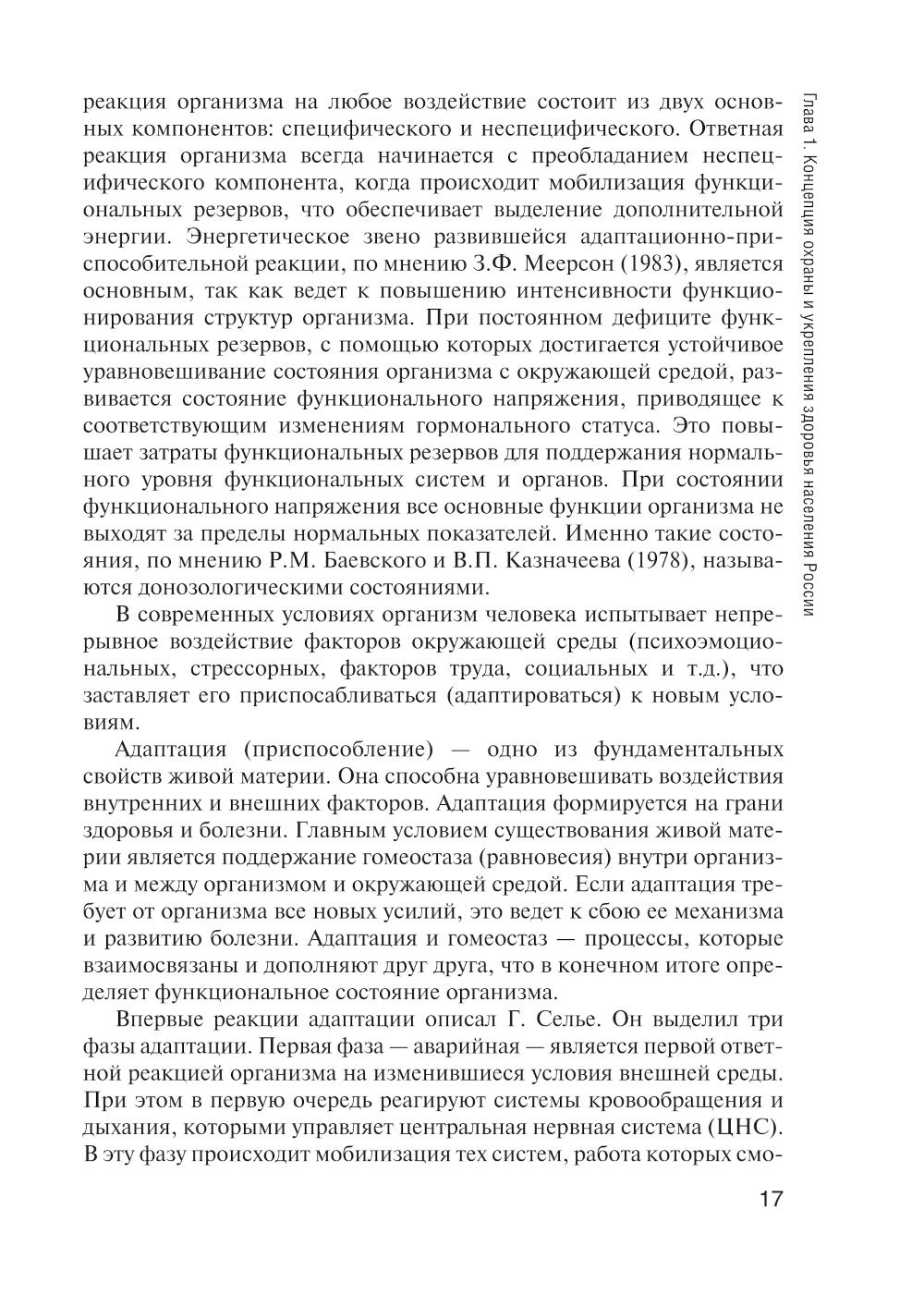 Глава 1. Концепция охраны и укрепления здоровья населения России

реакция организма на любое воздействие состоит из двух основных компонентов: специфического и неспецифического. Ответная реакция организма всегда начинается с преобладанием неспецифического компонента, когда происходит мобилизация функциональных резервов, что обеспечивает выделение дополнительной энергии. Энергетическое звено развившейся адаптационно-приспособительной реакции, по мнению З.Ф. Меерсон (1983), является основным, так как ведет к повышению интенсивности функционирования структур организма. При постоянном дефиците функциональных резервов, с помощью которых достигается устойчивое уравновешивание состояния организма с окружающей средой, развивается состояние функционального напряжения, приводящее к соответствующим изменениям гормонального статуса. Это повышает затраты функциональных резервов для поддержания нормального уровня функциональных систем и органов. При состоянии функционального напряжения все основные функции организма не выходят за пределы нормальных показателей. Именно такие состояния, по мнению Р.М. Баевского и В.П. Казначеева (1978), называются донозологическими состояниями.

В современных условиях организм человека испытывает непрерывное воздействие факторов окружающей среды (психоэмоциональных, стрессорных, факторов труда, социальных и т.д.), что заставляет его приспосабливаться (адаптироваться) к новым условиям.

Адаптация (приспособление) — одно из фундаментальных свойств живой материи. Она способна уравновешивать воздействия внутренних и внешних факторов. Адаптация формируется на грани здоровья и болезни. Главным условием существования живой материи является поддержание гомеостаза (равновесия) внутри организма и между организмом и окружающей средой. Если адаптация требует от организма все новых усилий, это ведет к сбою ее механизма и развитию болезни. Адаптация и гомеостаз — процессы, которые взаимосвязаны и дополняют друг друга, что в конечном итоге определяет функциональное состояние организма.

Впервые реакции адаптации описал Г. Селье. Он выделил три фазы адаптации. Первая фаза — аварийная — является первой ответной реакцией организма на изменившиеся условия внешней среды. При этом в первую очередь реагируют системы кровообращения и дыхания, которыми управляет центральная нервная система (ЦНС). В эту фазу происходит мобилизация тех систем, работа которых смо-

17